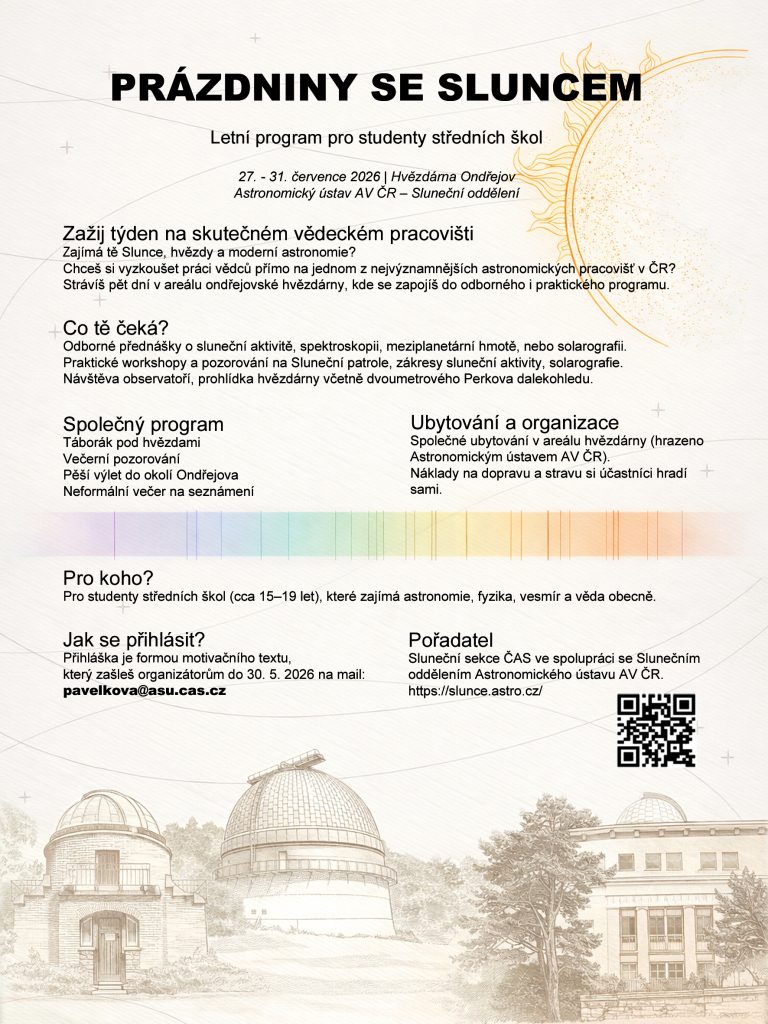 PRÁZDNINY SE SLUNCEM

Letní program pro studenty středních škol

27. - 31. července 2026 | Hvězdárna Ondřejov
Astronomický ústav AV ČR – Sluneční oddělení

Zažij týden na skutečném vědeckém pracovišti
Zajímá tě Slunce, hvězdy a moderní astronomie?
Chceš si vyzkoušet práci vědců přímo na jednom z nejvýznamnějších astronomických pracovišť v ČR?
Strávíš pět dní v areálu ondřejovské hvězdárny, kde se zapojíš do odborného i praktického programu.

Co tě čeká?
Odborné přednášky o sluneční aktivitě, spektroskopii, meziplanetární hmotě, nebo solarografii.
Praktické workshopy a pozorování na Sluneční patrole, zákresy sluneční aktivity, solarografie.
Návštěva observatoří, prohlídka hvězdárny včetně dvoumetrového Perkova dalekohledu.

Společný program
Táborák pod hvězdami
Večerní pozorování
Pěší výlet do okolí Ondřejova
Neformální večer na seznámení

Ubytování a organizace
Společné ubytování v areálu hvězdárny (hrazeno Astronomickým ústavem AV ČR).
Náklady na dopravu a stravu si účastníci hradí sami.

Pro koho?
Pro studenty středních škol (cca 15–19 let), které zajímá astronomie, fyzika, vesmír a věda obecně.

Jak se přihlásit?
Přihláška je formou motivačního textu, který zašleš organizátorům do 30. 5. 2026 na mail:
pavelkova@asu.cas.cz

Pořadatel
Sluneční sekce ČAS ve spolupráci se Slunečním oddělením Astronomického ústavu AV ČR.
https://slunce.astro.cz/